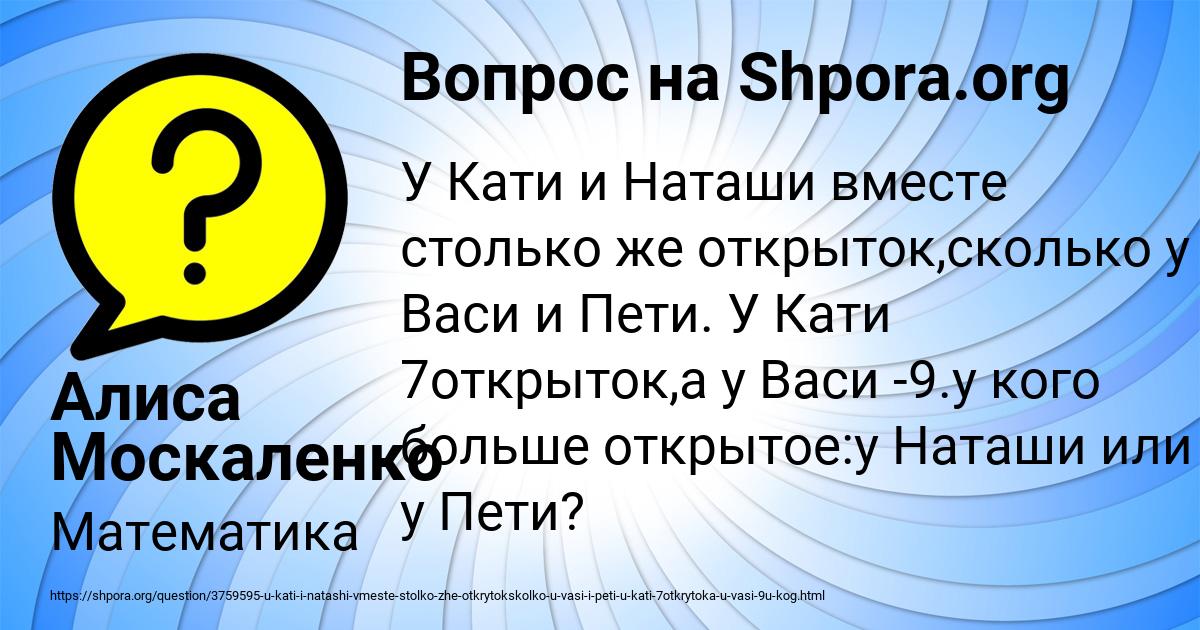 Вопрос на Shpora.org

?

У Кати и Наташи вместе столько же открыток,сколько у Васи и Пети. У Кати 7открыток,а у Васи -9.у кого больше открытое:у Наташи или у Пети?

Алиса Москаленко

Математика

https://shpora.org/question/3759595-u-kati-i-natashi-vmeste-stolko-zhe-otkrytokskolko-u-vasi-i-peti-u-kati-7otkrytoka-u-vasi-9u-kog.html